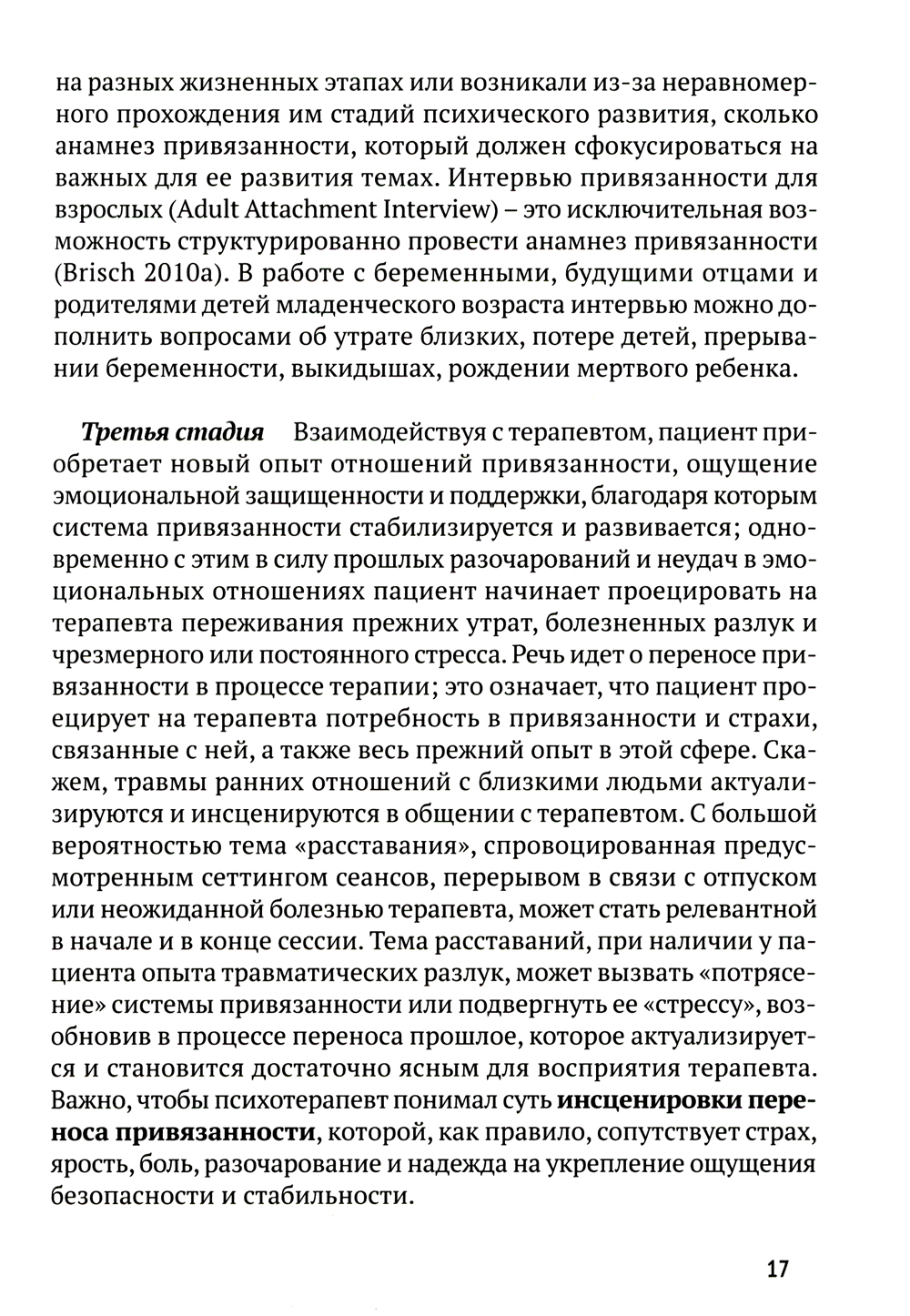 на разных жизненных этапах или возникали из-за неравномерного прохождения им стадий психического развития, сколько анамнез привязанности, который должен сфокусироваться на важных для ее развития темах. Интервью привязанности для взрослых (Adult Attachment Interview) – это исключительная возможность структурированно провести анамнез привязанности (Brisch 2010a). В работе с беременными, будущими отцами и родителями детей младенческого возраста интервью можно дополнить вопросами об утрате близких, потере детей, прерывании беременности, выкидышах, рождении мертвого ребенка.

Третья стадия Взаимодействуя с терапевтом, пациент приобретает новый опыт отношений привязанности, ощущение эмоциональной защищенности и поддержки, благодаря которым система привязанности стабилизируется и развивается; одновременно с этим в силу прошлых разочарований и неудач в эмоциональных отношениях пациент начинает проецировать на терапевта переживания прежних утрат, болезненных разлук и чрезмерного или постоянного стресса. Речь идет о переносе привязанности в процессе терапии; это означает, что пациент проецирует на терапевта потребность в привязанности и страхи, связанные с ней, а также весь прежний опыт в этой сфере. Скажем, травмы ранних отношений с близкими людьми актуализируются и инсценируются в общении с терапевтом. С большой вероятностью тема «расставания», спровоцированная предусмотренным сеттингом сеансов, перерывом в связи с отпуском или неожиданной болезнью терапевта, может стать релевантной в начале и в конце сессии. Тема расставаний, при наличии у пациента опыта травматических разлук, может вызвать «потрясение» системы привязанности или подвергнуть ее «стрессу», возобновив в процессе переноса прошлое, которое актуализируется и становится достаточно ясным для восприятия терапевта. Важно, чтобы психотерапевт понимал суть инсценировки переноса привязанности, которой, как правило, сопутствует страх, ярость, боль, разочарование и надежда на укрепление ощущения безопасности и стабильности.

17